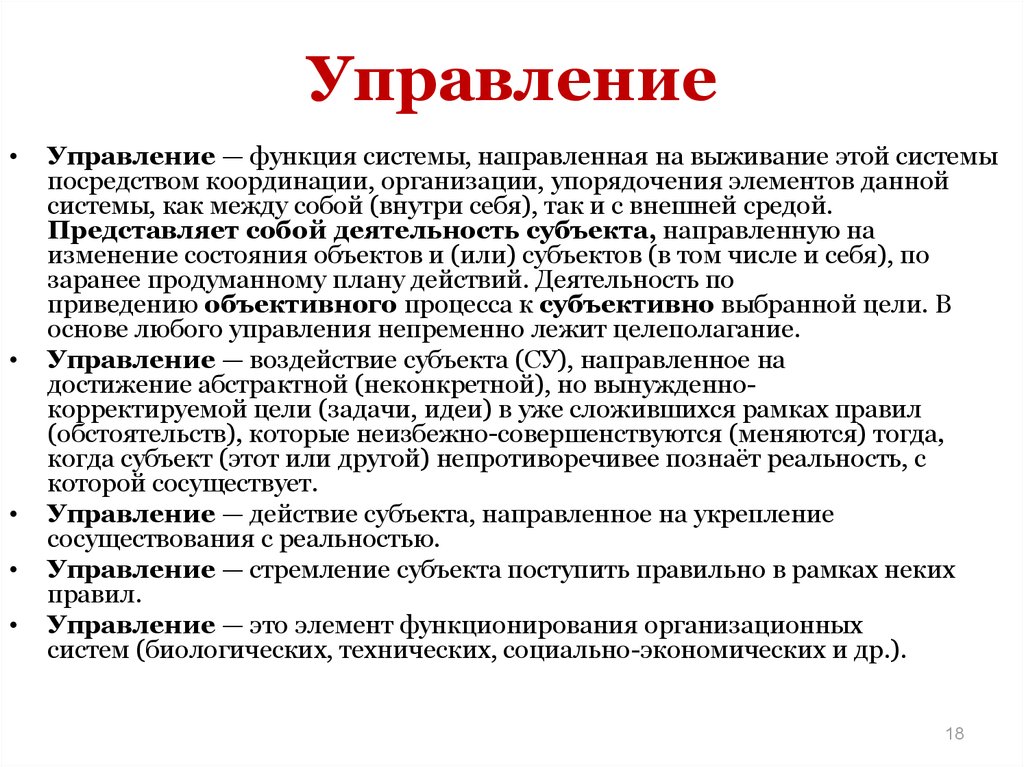 Управление

• Управление — функция системы, направленная на выживание этой системы посредством координации, организации, упорядочения элементов данной системы, как между собой (внутри себя), так и с внешней средой. Представляет собой деятельность субъекта, направленную на изменение состояния объектов и (или) субъектов (в том числе и себя), по заранее продуманному плану действий. Деятельность по приведению объективного процесса к субъективно выбранной цели. В основе любого управления непременно лежит целеполагание.
• Управление — воздействие субъекта (СУ), направленное на достижение абстрактной (неконкретной), но вынужденно-корректируемой цели (задачи, идеи) в уже сложившихся рамках правил (обстоятельств), которые неизбежно-совершенствуются (меняются) тогда, когда субъект (этот или другой) непротиворечивее познаёт реальность, с которой сосуществует.
• Управление — действие субъекта, направленное на укрепление сосуществования с реальностью.
• Управление — стремление субъекта поступить правильно в рамках неких правил.
• Управление — это элемент функционирования организационных систем (биологических, технических, социально-экономических и др.).

18